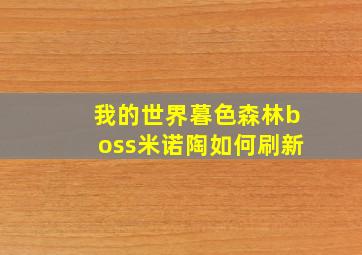 我的世界暮色森林boss米诺陶如何刷新